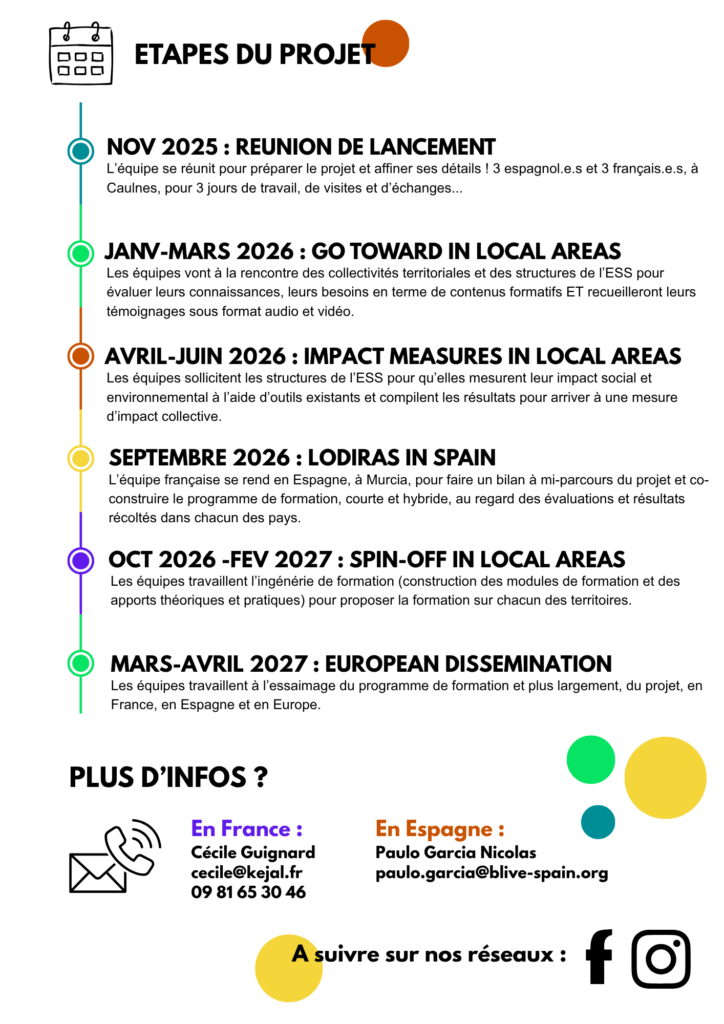 ETAPES DU PROJET

NOV 2025 : REUNION DE LANCEMENT
L'équipe se réunit pour préparer le projet et affiner ses détails ! 3 espagnol.e.s et 3 français.e.s, à Caulnes, pour 3 jours de travail, de visites et d'échanges...

JANV-MARS 2026 : GO TOWARD IN LOCAL AREAS
Les équipes vont à la rencontre des collectivités territoriales et des structures de l'ESS pour évaluer leurs connaissances, leurs besoins en terme de contenus formatifs ET recueilleront leurs témoignages sous format audio et vidéo.

AVRIL-JUIN 2026 : IMPACT MEASURES IN LOCAL AREAS
Les équipes sollicitent les structures de l'ESS pour qu'elles mesurent leur impact social et environnemental à l'aide d'outils existants et compilent les résultats pour arriver à une mesure d'impact collective.

SEPTEMBRE 2026 : LODIRAS IN SPAIN
L'équipe française se rend en Espagne, à Murcia, pour faire un bilan à mi-parcours du projet et co-construire le programme de formation, courte et hybride, au regard des évaluations et résultats récoltés dans chacun des pays.

OCT 2026 -FEV 2027 : SPIN-OFF IN LOCAL AREAS
Les équipes travaillent l'ingénérie de formation (construction des modules de formation et des apports théoriques et pratiques) pour proposer la formation sur chacun des territoires.

MARS-AVRIL 2027 : EUROPEAN DISSEMINATION
Les équipes travaillent à l'essaimage du programme de formation et plus largement, du projet, en France, en Espagne et en Europe.

PLUS D'INFOS ?

En France :
Cécile Guignard
cecile@kejal.fr
09 81 65 30 46

En Espagne :
Paulo Garcia Nicolas
paulo.garcia@blive-spain.org

A suivre sur nos réseaux :